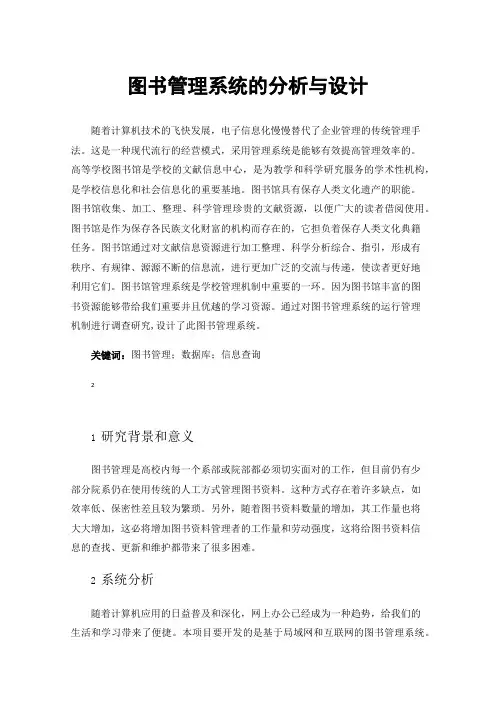 图书管理系统的分析与设计

随着计算机技术的飞快发展，电子信息化慢慢替代了企业管理的传统管理手法。这是一种现代流行的经营模式，采用管理系统是能够有效提高管理效率的。高等学校图书馆是学校的文献信息中心，是为教学和科学研究服务的学术性机构，是学校信息化和社会信息化的重要基地。图书馆具有保存人类文化遗产的职能。图书馆收集、加工、整理、科学管理珍贵的文献资源，以便广大的读者借阅使用。图书馆是作为保存各民族文化财富的机构而存在的，它担负着保存人类文化典籍任务。图书馆通过对文献信息资源进行加工整理、科学分析综合、指引，形成有秩序、有规律、源源不断的信息流，进行更加广泛的交流与传递，使读者更好地利用它们。图书馆管理系统是学校管理机制中重要的一环。因为图书馆丰富的图书资源能够带给我们重要并且优越的学习资源。通过对图书管理系统的运行管理机制进行调查研究，设计了此图书管理系统。

关键词：图书管理；数据库；信息查询

2

1 研究背景和意义

图书管理是高校内每一个系部或院部都必须切实面对的工作，但目前仍有少部分院系仍在使用传统的人工方式管理图书资料。这种方式存在着许多缺点，如效率低、保密性差且较为繁琐。另外，随着图书资料数量的增加，其工作量也将大大增加，这必将增加图书资料管理者的工作量和劳动强度，这将给图书资料信息的查找、更新和维护都带来了很多困难。

2 系统分析

随着计算机应用的日益普及和深化，网上办公已经成为一种趋势，给我们的生活和学习带来了便捷。本项目要开发的是基于局域网和互联网的图书管理系统。